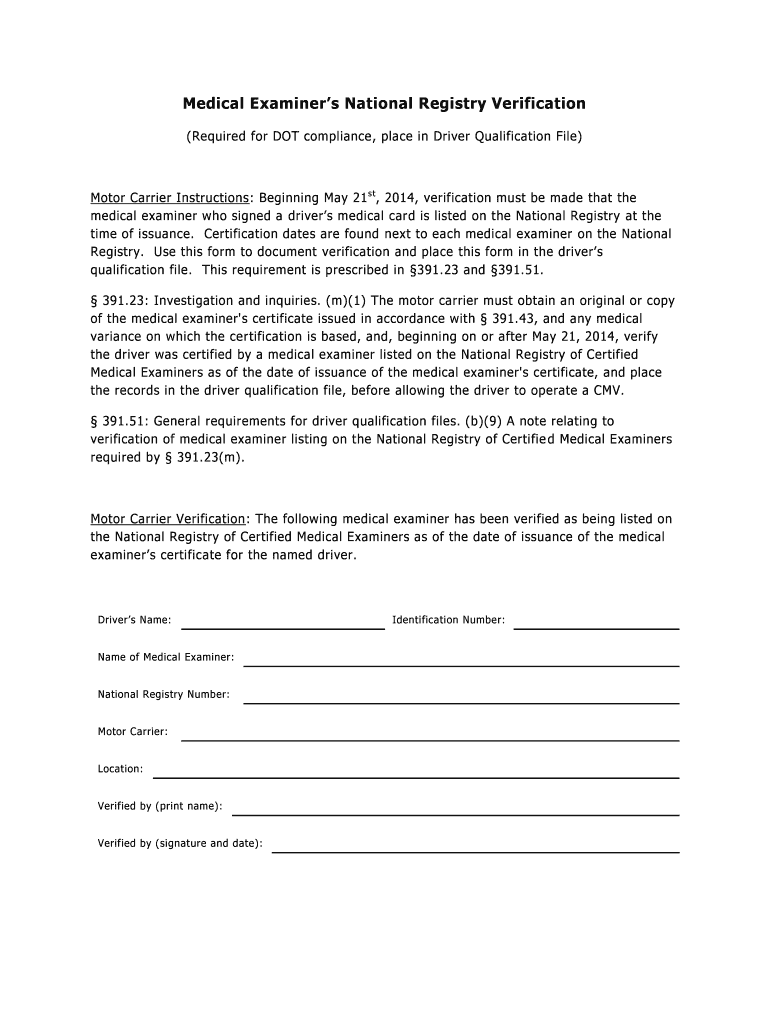 Medical Examiner's National Registry Verification

(Required for DOT compliance, place in Driver Qualification File)

Motor Carrier Instructions: Beginning May 21$^{st}$, 2014, verification must be made that the medical examiner who signed a driver's medical card is listed on the National Registry at the time of issuance. Certification dates are found next to each medical examiner on the National Registry. Use this form to document verification and place this form in the driver's qualification file. This requirement is prescribed in §391.23 and §391.51.

§ 391.23: Investigation and inquiries. (m)(1) The motor carrier must obtain an original or copy of the medical examiner's certificate issued in accordance with § 391.43, and any medical variance on which the certification is based, and, beginning on or after May 21, 2014, verify the driver was certified by a medical examiner listed on the National Registry of Certified Medical Examiners as of the date of issuance of the medical examiner's certificate, and place the records in the driver qualification file, before allowing the driver to operate a CMV.

§ 391.51: General requirements for driver qualification files. (b)(9) A note relating to verification of medical examiner listing on the National Registry of Certified Medical Examiners required by § 391.23(m).

Motor Carrier Verification: The following medical examiner has been verified as being listed on the National Registry of Certified Medical Examiners as of the date of issuance of the medical examiner's certificate for the named driver.

Driver's Name:

Identification Number:

Name of Medical Examiner:

National Registry Number:

Motor Carrier:

Location:

Verified by (print name):

Verified by (signature and date):